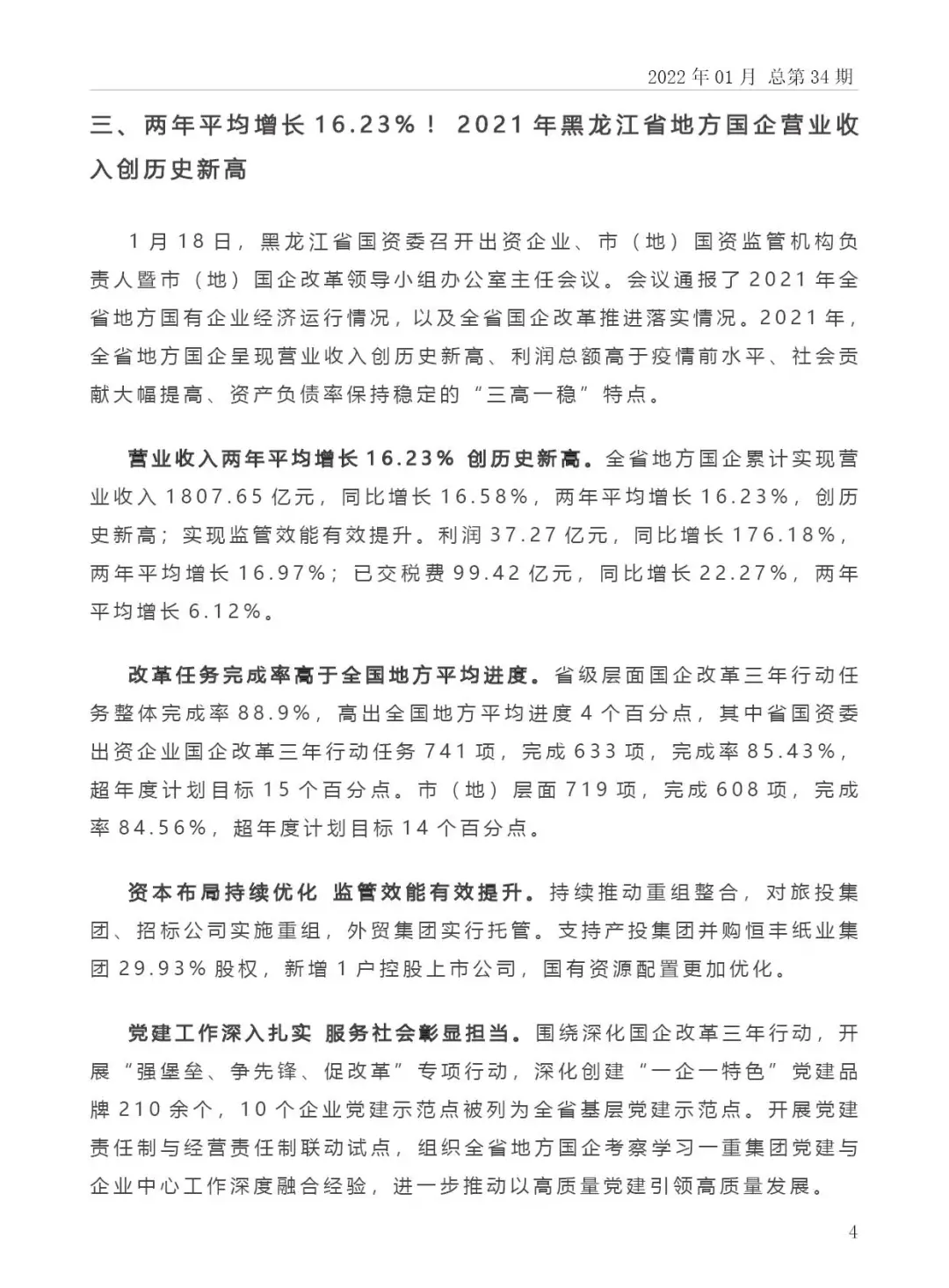 2022 年 01 月 总第 34 期

三、两年平均增长 16.23%！ 2021 年黑龙江省地方国企营业收入创历史新高

1 月 18 日，黑龙江省国资委召开出资企业、市（地）国资监管机构负责人暨市（地）国企改革领导小组办公室主任会议。会议通报了 2021 年全省地方国有企业经济运行情况，以及全省国企改革推进落实情况。2021 年，全省地方国企呈现营业收入创历史新高、利润总额高于疫情前水平、社会贡献大幅提高、资产负债率保持稳定的“三高一稳”特点。

营业收入两年平均增长 16.23% 创历史新高。全省地方国企累计实现营业收入 1807.65 亿元，同比增长 16.58%，两年平均增长 16.23%，创历史新高；实现监管效能有效提升。利润 37.27 亿元，同比增长 176.18%，两年平均增长 16.97%；已交税费 99.42 亿元，同比增长 22.27%，两年平均增长 6.12%。

改革任务完成率高于全国地方平均进度。省级层面国企改革三年行动任务整体完成率 88.9%，高出全国地方平均进度 4 个百分点，其中省国资委出资企业国企改革三年行动任务 741 项，完成 633 项，完成率 85.43%，超年度计划目标 15 个百分点。市（地）层面 719 项，完成 608 项，完成率 84.56%，超年度计划目标 14 个百分点。

资本布局持续优化 监管效能有效提升。持续推动重组整合，对旅投集团、招标公司实施重组，外贸集团实行托管。支持产投集团并购恒丰纸业集团 29.93% 股权，新增 1 户控股上市公司，国有资源配置更加优化。

党建工作深入扎实 服务社会彰显担当。围绕深化国企改革三年行动，开展“强堡垒、争先锋、促改革”专项行动，深化创建“一企一特色”党建品牌 210 余个，10 个企业党建示范点被列为全省基层党建示范点。开展党建责任制与经营责任制联动试点，组织全省地方国企考察学习一重集团党建与企业中心工作深度融合经验，进一步推动以高质量党建引领高质量发展。

4